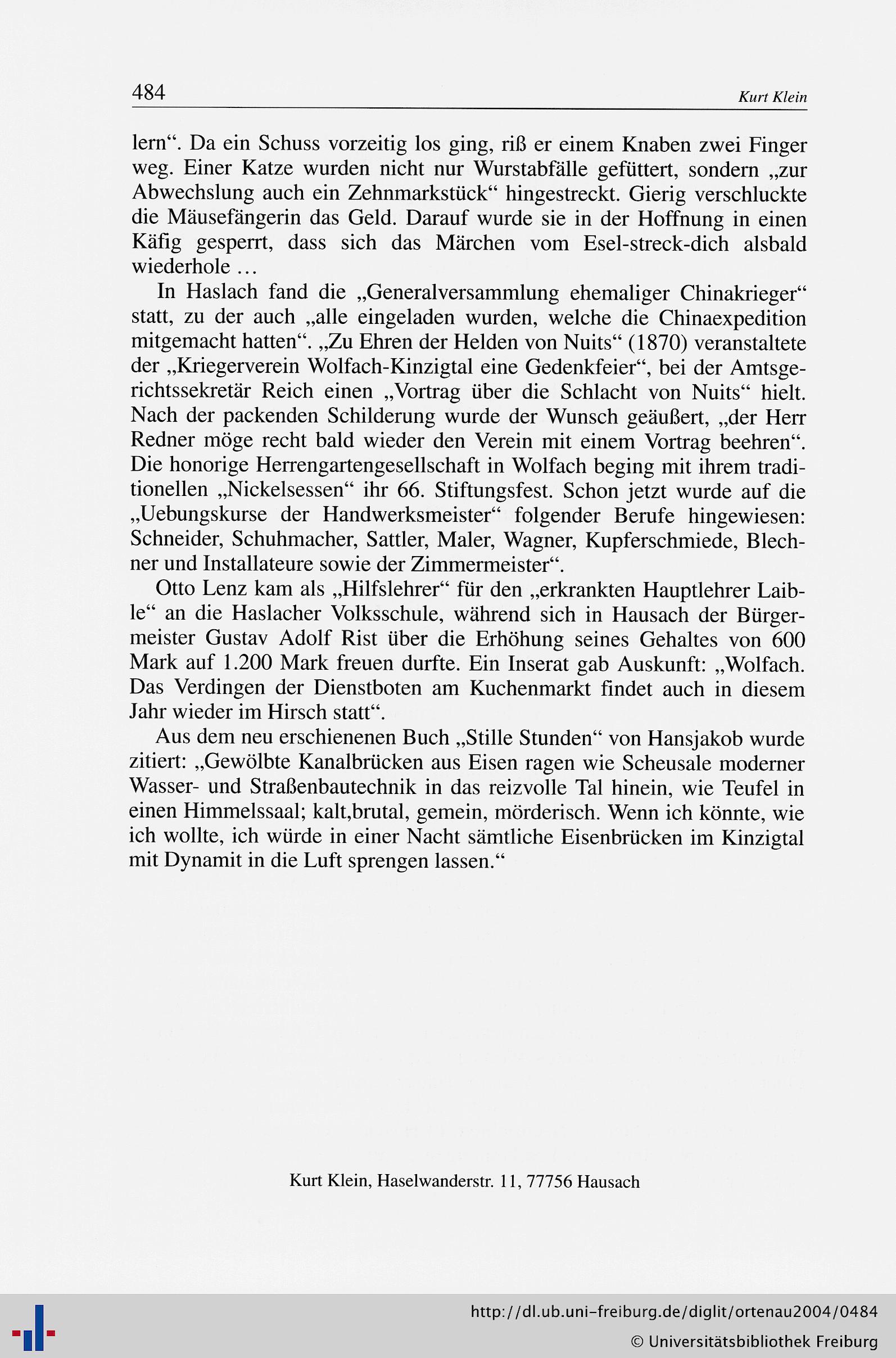 484 Kurt Klein

lern“. Da ein Schuss vorzeitig los ging, riß er einem Knaben zwei Finger weg. Einer Katze wurden nicht nur Wurstabfälle gefüttert, sondern „zur Abwechslung auch ein Zehnmarkstück“ hingestreckt. Gierig verschluckte die Mäusefängerin das Geld. Darauf wurde sie in der Hoffnung in einen Käfig gesperrt, dass sich das Märchen vom Esel-streck-dich alsbald wiederhole …

In Haslach fand die „Generalversammlung ehemaliger Chinakrieger“ statt, zu der auch „alle eingeladen wurden, welche die Chinaexpedition mitgemacht hatten“. „Zu Ehren der Helden von Nuits“ (1870) veranstaltete der „Kriegerverein Wolfach-Kinzigtal eine Gedenkfeier“, bei der Amtsgerichtssekretär Reich einen „Vortrag über die Schlacht von Nuits“ hielt. Nach der packenden Schilderung wurde der Wunsch geäußert, „der Herr Redner möge recht bald wieder den Verein mit einem Vortrag beehren“. Die honorige Herrengartengesellschaft in Wolfach beging mit ihrem traditionellen „Nickelsessen“ ihr 66. Stiftungsfest. Schon jetzt wurde auf die „Uebungskurse der Handwerksmeister“ folgender Berufe hingewiesen: Schneider, Schuhmacher, Sattler, Maler, Wagner, Kupferschmiede, Blechner und Installateure sowie der Zimmermeister“.

Otto Lenz kam als „Hilfslehrer“ für den „erkrankten Hauptlehrer Laible“ an die Haslacher Volksschule, während sich in Hausach der Bürgermeister Gustav Adolf Rist über die Erhöhung seines Gehaltes von 600 Mark auf 1.200 Mark freuen durfte. Ein Inserat gab Auskunft: „Wolfach. Das Verdingen der Dienstboten am Kuchenmarkt findet auch in diesem Jahr wieder im Hirsch statt“.

Aus dem neu erschienenen Buch „Stille Stunden“ von Hansjakob wurde zitiert: „Gewölbte Kanalbrücken aus Eisen ragen wie Scheusale moderner Wasser- und Straßenbautechnik in das reizvolle Tal hinein, wie Teufel in einen Himmelssaal; kalt,brutal, gemein, mörderisch. Wenn ich könnte, wie ich wollte, ich würde in einer Nacht sämtliche Eisenbrücken im Kinzigtal mit Dynamit in die Luft sprengen lassen.“

Kurt Klein, Haselwanderstr. 11, 77756 Hausach

http://dl.ub.uni-freiburg.de/diglit/ortenau2004/0484
© Universitätsbibliothek Freiburg